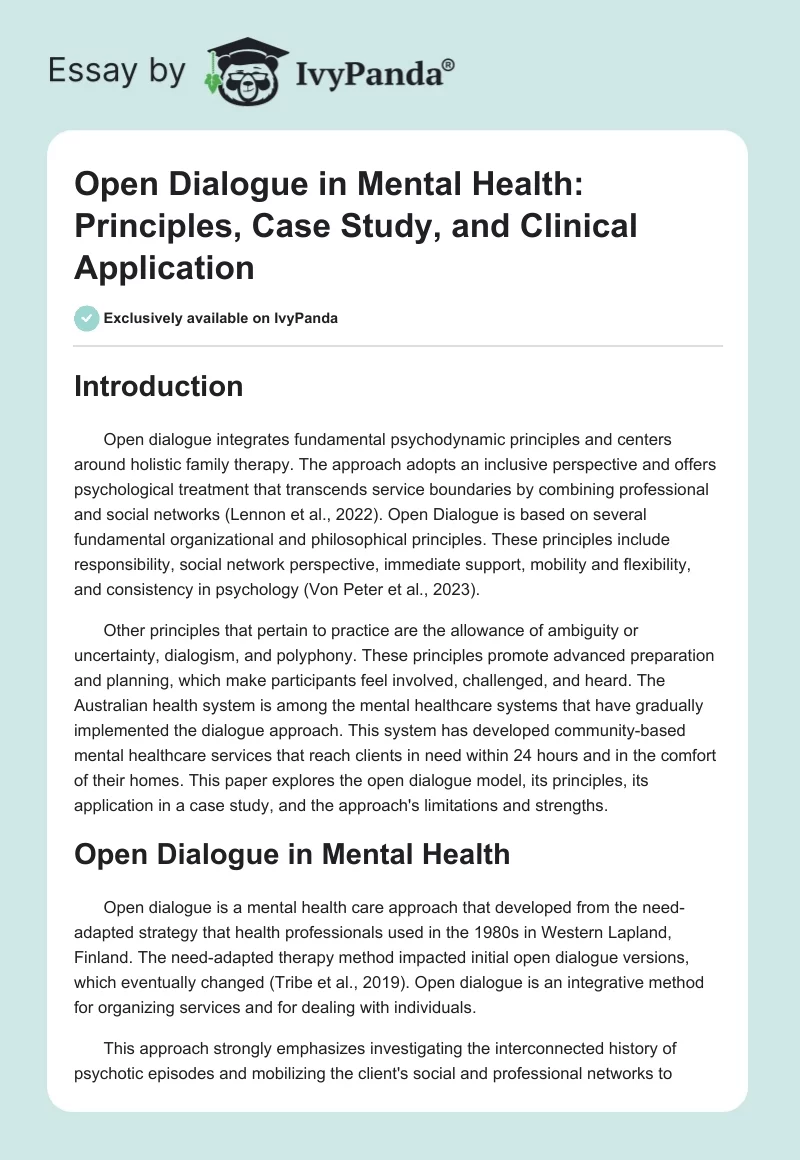 Essay by IvyPanda®

Open Dialogue in Mental Health: Principles, Case Study, and Clinical Application

Exclusively available on IvyPanda

Introduction

Open dialogue integrates fundamental psychodynamic principles and centers around holistic family therapy. The approach adopts an inclusive perspective and offers psychological treatment that transcends service boundaries by combining professional and social networks (Lennon et al., 2022). Open Dialogue is based on several fundamental organizational and philosophical principles. These principles include responsibility, social network perspective, immediate support, mobility and flexibility, and consistency in psychology (Von Peter et al., 2023).

Other principles that pertain to practice are the allowance of ambiguity or uncertainty, dialogism, and polyphony. These principles promote advanced preparation and planning, which make participants feel involved, challenged, and heard. The Australian health system is among the mental healthcare systems that have gradually implemented the dialogue approach. This system has developed community-based mental healthcare services that reach clients in need within 24 hours and in the comfort of their homes. This paper explores the open dialogue model, its principles, its application in a case study, and the approach's limitations and strengths.

Open Dialogue in Mental Health

Open dialogue is a mental health care approach that developed from the need-adapted strategy that health professionals used in the 1980s in Western Lapland, Finland. The need-adapted therapy method impacted initial open dialogue versions, which eventually changed (Tribe et al., 2019). Open dialogue is an integrative method for organizing services and for dealing with individuals.

This approach strongly emphasizes investigating the interconnected history of psychotic episodes and mobilizing the client's social and professional networks to